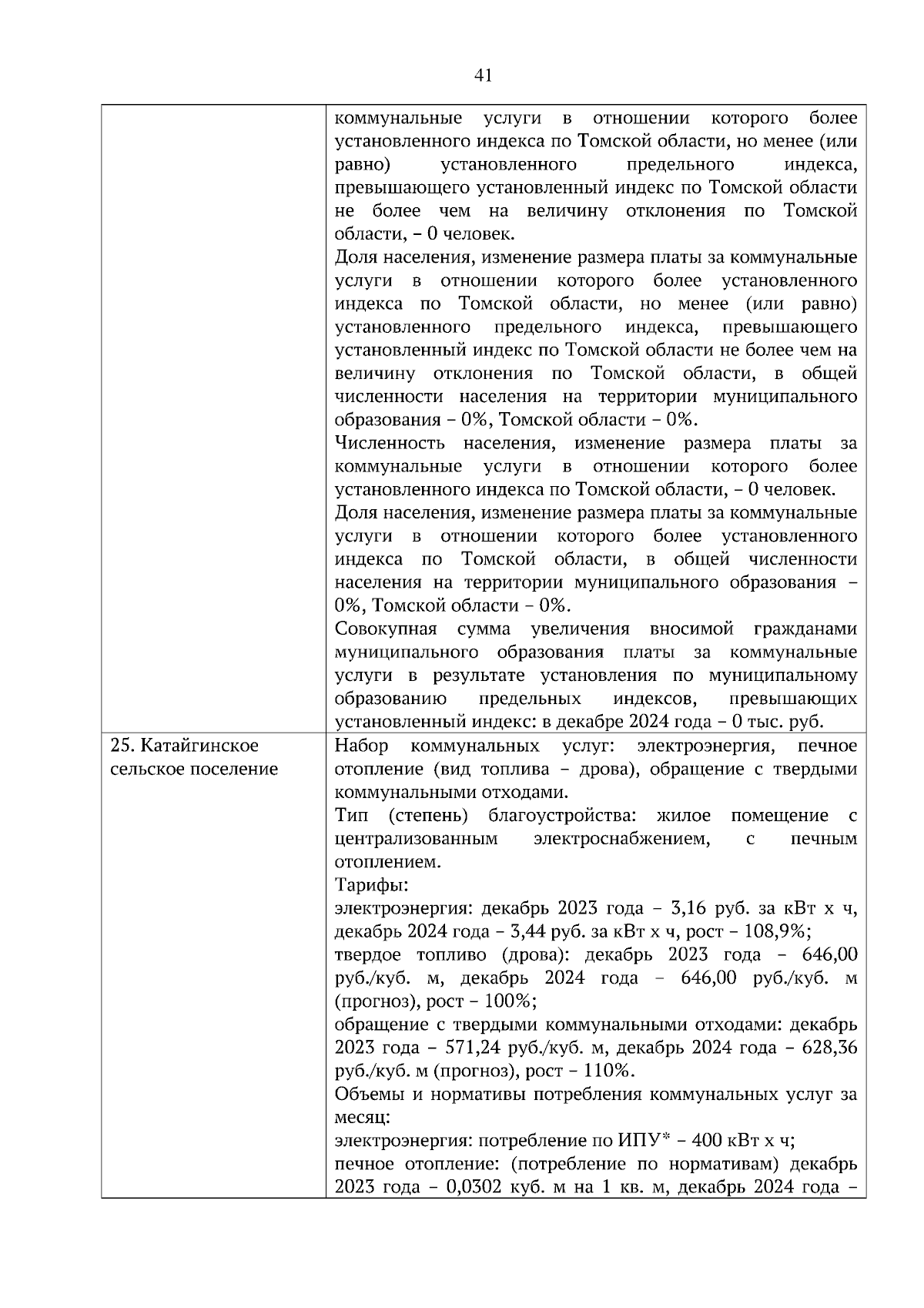 41

| | |
|---|---|
| | коммунальные услуги в отношении которого более установленного индекса по Томской области, но менее (или равно) установленного предельного индекса, превышающего установленный индекс по Томской области не более чем на величину отклонения по Томской области, – 0 человек.<br>Доля населения, изменение размера платы за коммунальные услуги в отношении которого более установленного индекса по Томской области, но менее (или равно) установленного предельного индекса, превышающего установленный индекс по Томской области не более чем на величину отклонения по Томской области, в общей численности населения на территории муниципального образования – 0%, Томской области – 0%.<br>Численность населения, изменение размера платы за коммунальные услуги в отношении которого более установленного индекса по Томской области, – 0 человек.<br>Доля населения, изменение размера платы за коммунальные услуги в отношении которого более установленного индекса по Томской области, в общей численности населения на территории муниципального образования – 0%, Томской области – 0%.<br>Совокупная сумма увеличения вносимой гражданами муниципального образования платы за коммунальные услуги в результате установления по муниципальному образованию предельных индексов, превышающих установленный индекс: в декабре 2024 года – 0 тыс. руб. |
| 25. Катайгинское сельское поселение | Набор коммунальных услуг: электроэнергия, печное отопление (вид топлива – дрова), обращение с твердыми коммунальными отходами.<br>Тип (степень) благоустройства: жилое помещение с централизованным электроснабжением, с печным отоплением.<br>Тарифы:<br>электроэнергия: декабрь 2023 года – 3,16 руб. за кВт х ч, декабрь 2024 года – 3,44 руб. за кВт х ч, рост – 108,9%;<br>твердое топливо (дрова): декабрь 2023 года – 646,00 руб./куб. м, декабрь 2024 года – 646,00 руб./куб. м (прогноз), рост – 100%;<br>обращение с твердыми коммунальными отходами: декабрь 2023 года – 571,24 руб./куб. м, декабрь 2024 года – 628,36 руб./куб. м (прогноз), рост – 110%.<br>Объемы и нормативы потребления коммунальных услуг за месяц:<br>электроэнергия: потребление по ИПУ* – 400 кВт х ч;<br>печное отопление: (потребление по нормативам) декабрь 2023 года – 0,0302 куб. м на 1 кв. м, декабрь 2024 года – |